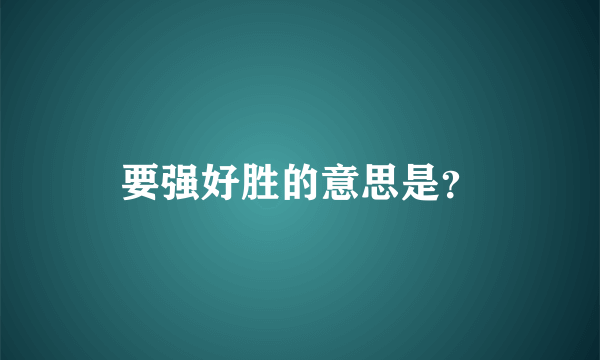 要强好胜的意思是?